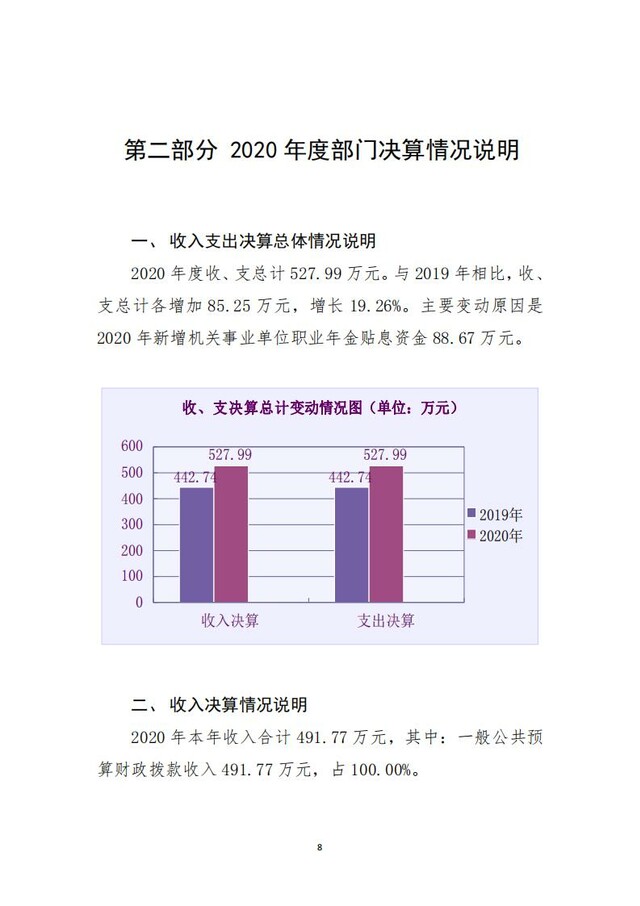 第二部分 2020年度部门决算情况说明

一、收入支出决算总体情况说明

2020年度收、支总计527.99万元。与2019年相比，收、支总计各增加85.25万元，增长19.26%。主要变动原因是2020年新增机关事业单位职业年金贴息资金88.67万元。

收、支决算总计变动情况图（单位：万元）

600
500
400
300
200
100
0

442.74
527.99
442.74
527.99

收入决算
支出决算

2019年
2020年

二、收入决算情况说明

2020年本年收入合计491.77万元，其中：一般公共预算财政拨款收入491.77万元，占100.00%。

8